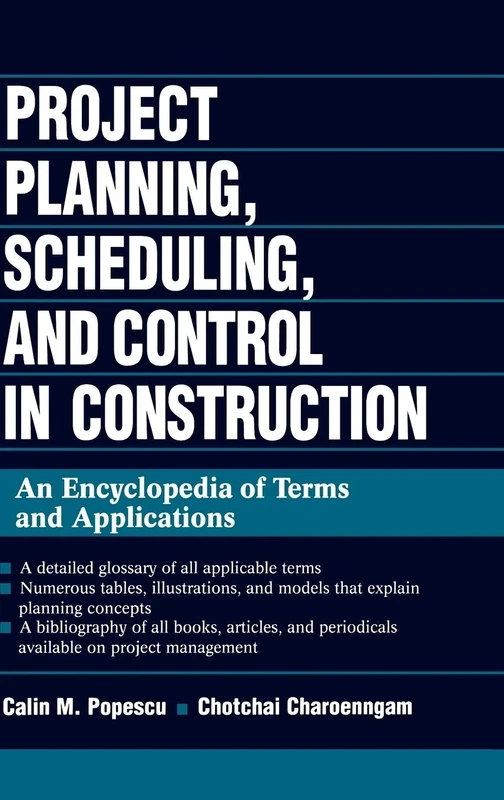 PROJECT PLANNING, SCHEDULING, AND CONTROL IN CONSTRUCTION

An Encyclopedia of Terms and Applications

A detailed glossary of all applicable terms
Numerous tables, illustrations, and models that explain planning concepts
A bibliography of all books, articles, and periodicals available on project management

Calin M. Popescu Chotchai Charoenngam